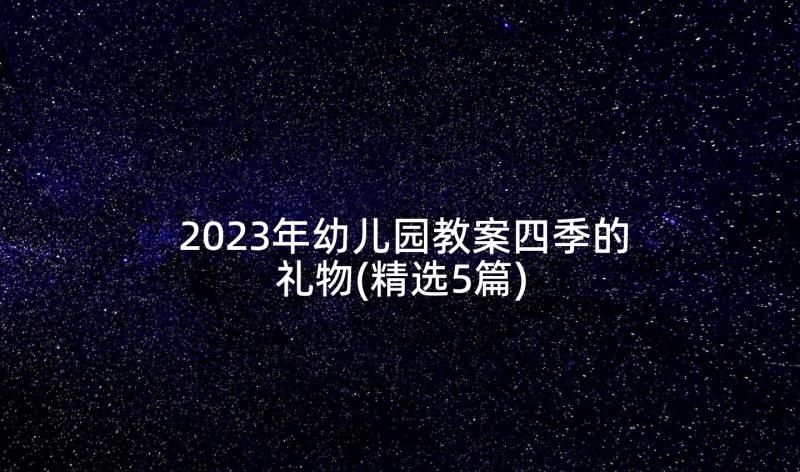 2023年幼儿园教案四季的礼物(精选5篇)